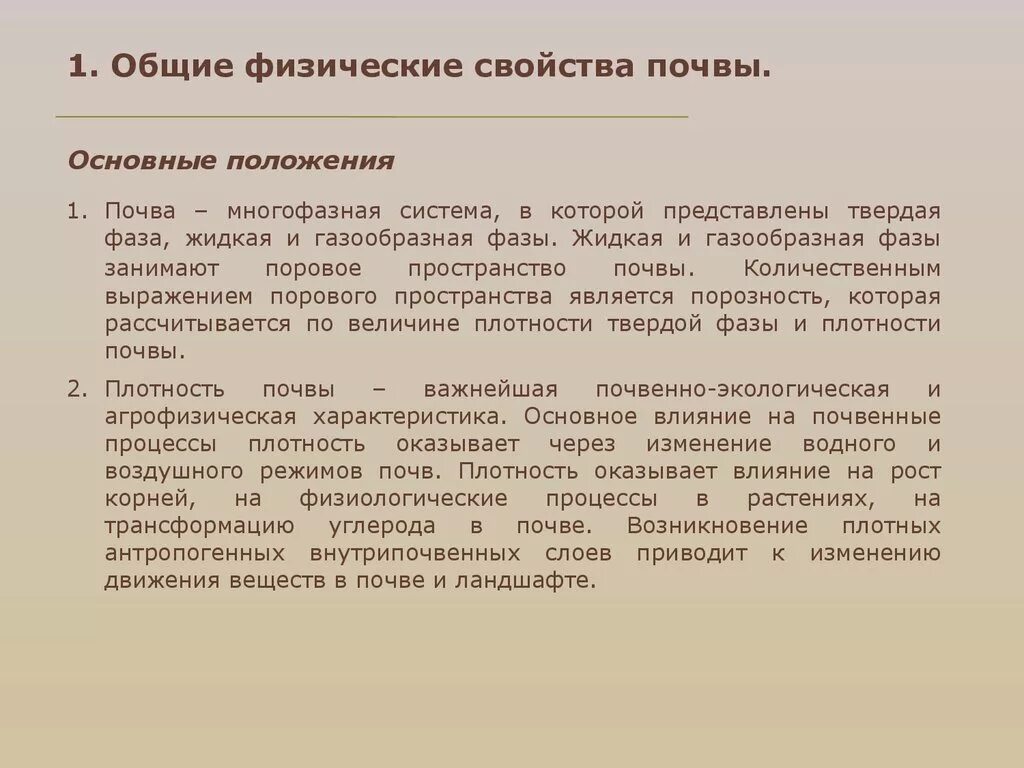 1. Общие физические свойства почвы.

Основные положения

1. Почва – многофазная система, в которой представлены твердая фаза, жидкая и газообразная фазы. Жидкая и газообразная фазы занимают поровое пространство почвы. Количественным выражением порового пространства является порозность, которая рассчитывается по величине плотности твердой фазы и плотности почвы.

2. Плотность почвы – важнейшая почвенно-экологическая и агрофизическая характеристика. Основное влияние на почвенные процессы плотность оказывает через изменение водного и воздушного режимов почв. Плотность оказывает влияние на рост корней, на физиологические процессы в растениях, на трансформацию углерода в почве. Возникновение плотных антропогенных внутрипочвенных слоев приводит к изменению движения веществ в почве и ландшафте.